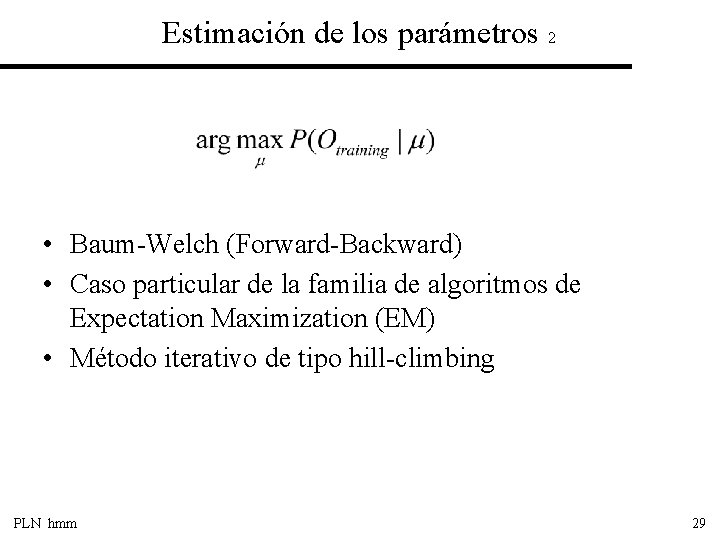 Estimación de los parámetros 2

$\arg\max_{\mu} P(O_{training} \mid \mu)$

• Baum-Welch (Forward-Backward)
• Caso particular de la familia de algoritmos de Expectation Maximization (EM)
• Método iterativo de tipo hill-climbing

PLN hmm

29